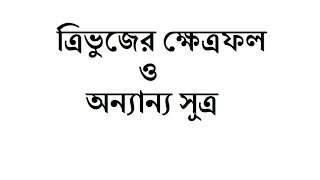 ত্রিভুজের ক্ষেত্রফল
ও
অন্যান্য সুত্র